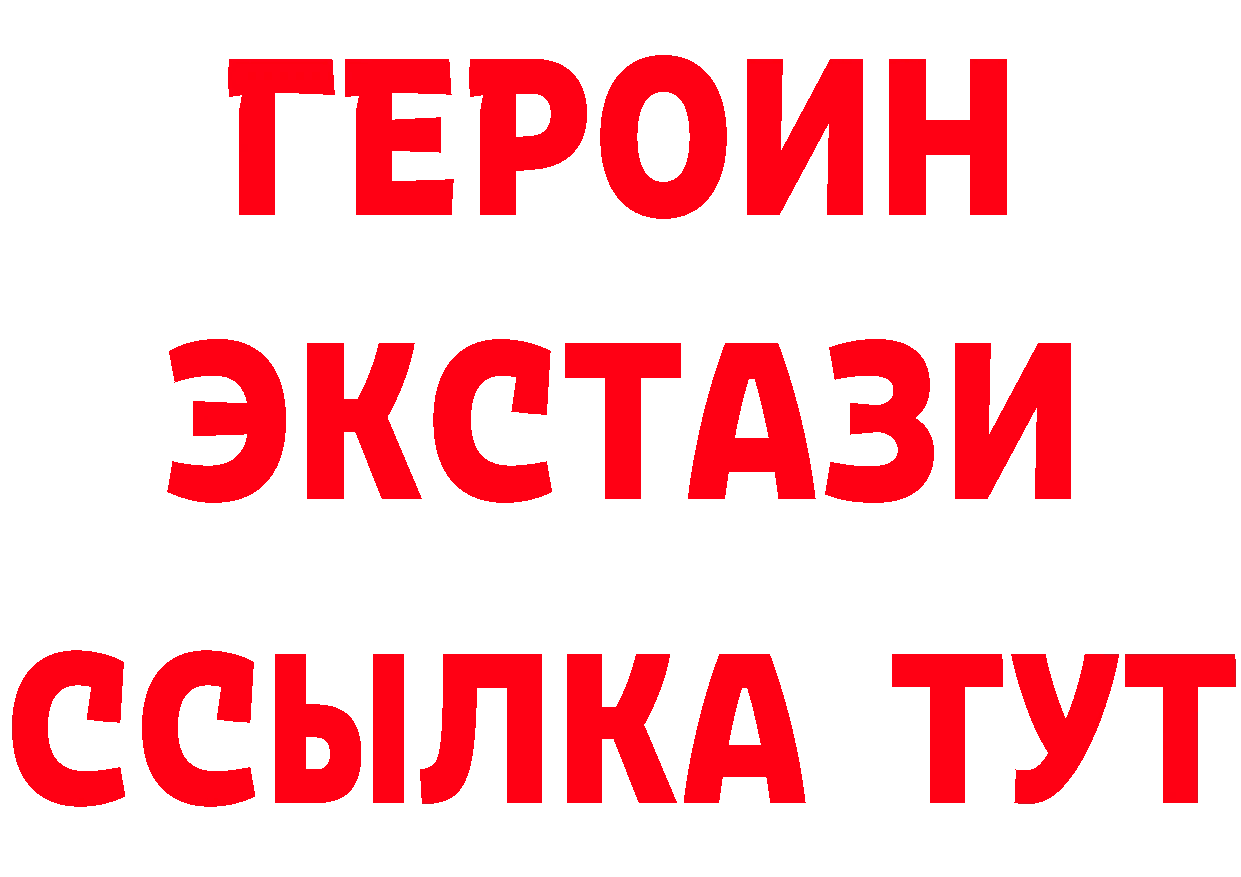 ГЕРОИН
ЭКСТАЗИ
ССЫЛКА ТУТ